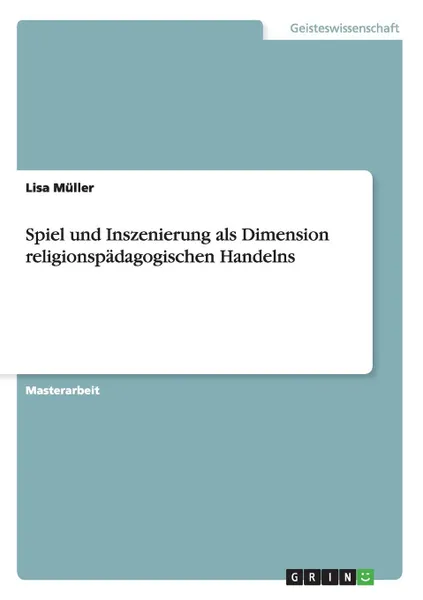 Geisteswissenschaft

Lisa Müller

Spiel und Inszenierung als Dimension religionspädagogischen Handelns

Masterarbeit

GRIN